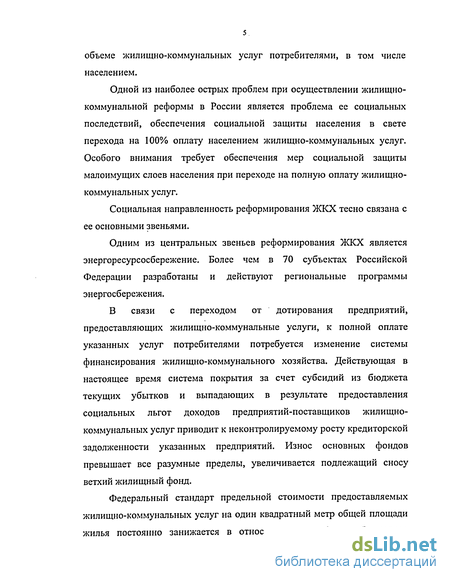 5

объеме жилищно-коммунальных услуг потребителями, в том числе населением.

Одной из наиболее острых проблем при осуществлении жилищно-коммунальной реформы в России является проблема ее социальных последствий, обеспечения социальной защиты населения в свете перехода на 100% оплату населением жилищно-коммунальных услуг. Особого внимания требует обеспечения мер социальной защиты малоимущих слоев населения при переходе на полную оплату жилищно-коммунальных услуг.

Социальная направленность реформирования ЖКХ тесно связана с ее основными звеньями.

Одним из центральных звеньев реформирования ЖКХ является энергоресурсосбережение. Более чем в 70 субъектах Российской Федерации разработаны и действуют региональные программы энергосбережения.

В связи с переходом от дотирования предприятий, предоставляющих жилищно-коммунальные услуги, к полной оплате указанных услуг потребителями потребуется изменение системы финансирования жилищно-коммунального хозяйства. Действующая в настоящее время система покрытия за счет субсидий из бюджета текущих убытков и выпадающих в результате предоставления социальных льгот доходов предприятий-поставщиков жилищно-коммунальных услуг приводит к неконтролируемому росту кредиторской задолженности указанных предприятий. Износ основных фондов превышает все разумные пределы, увеличивается подлежащий сносу ветхий жилищный фонд.

Федеральный стандарт предельной стоимости предоставляемых жилищно-коммунальных услуг на один квадратный метр общей площади жилья постоянно занижается в относ

dsLib.net
библиотека диссертаций